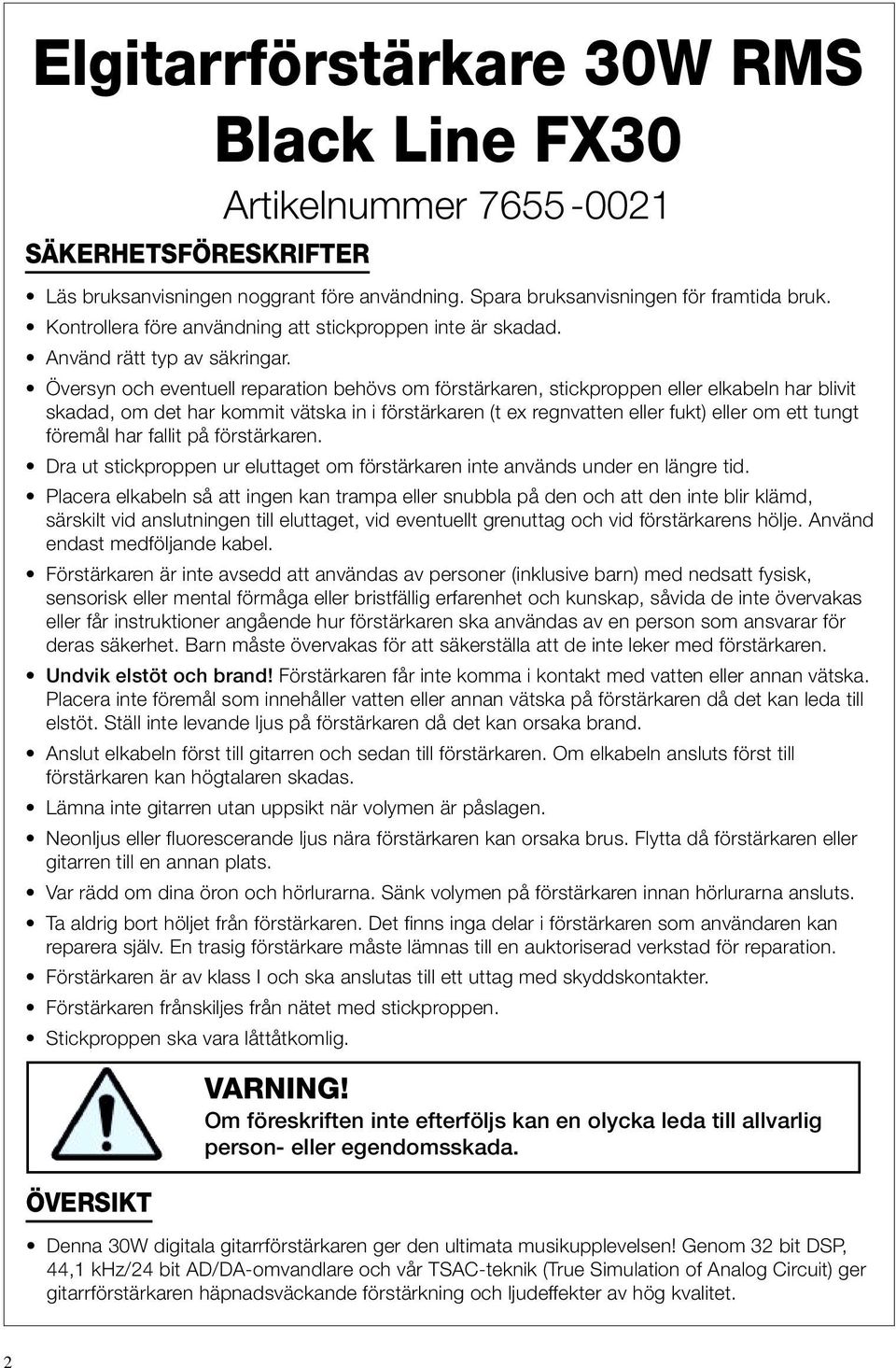 Elgitarrförstärkare 30W RMS
Black Line FX30

Artikelnummer 7655-0021

SÄKERHETSFÖRESKRIFTER

• Läs bruksanvisningen noggrant före användning. Spara bruksanvisningen för framtida bruk.
• Kontrollera före användning att stickproppen inte är skadad.
• Använd rätt typ av säkringar.
• Översyn och eventuell reparation behövs om förstärkaren, stickproppen eller elkabeln har blivit skadad, om det har kommit vätska in i förstärkaren (t ex regnvatten eller fukt) eller om ett tungt föremål har fallit på förstärkaren.
• Dra ut stickproppen ur eluttaget om förstärkaren inte används under en längre tid.
• Placera elkabeln så att ingen kan trampa eller snubbla på den och att den inte blir klämd, särskilt vid anslutningen till eluttaget, vid eventuellt grenuttag och vid förstärkarens hölje. Använd endast medföljande kabel.
• Förstärkaren är inte avsedd att användas av personer (inklusive barn) med nedsatt fysisk, sensorisk eller mental förmåga eller bristfällig erfarenhet och kunskap, såvida de inte övervakas eller får instruktioner angående hur förstärkaren ska användas av en person som ansvarar för deras säkerhet. Barn måste övervakas för att säkerställa att de inte leker med förstärkaren.
• Undvik elstöt och brand! Förstärkaren får inte komma i kontakt med vatten eller annan vätska. Placera inte föremål som innehåller vatten eller annan vätska på förstärkaren då det kan leda till elstöt. Ställ inte levande ljus på förstärkaren då det kan orsaka brand.
• Anslut elkabeln först till gitarren och sedan till förstärkaren. Om elkabeln ansluts först till förstärkaren kan högtalaren skadas.
• Lämna inte gitarren utan uppsikt när volymen är påslagen.
• Neonljus eller fluorescerande ljus nära förstärkaren kan orsaka brus. Flytta då förstärkaren eller gitarren till en annan plats.
• Var rädd om dina öron och hörlurarna. Sänk volymen på förstärkaren innan hörlurarna ansluts.
• Ta aldrig bort höljet från förstärkaren. Det finns inga delar i förstärkaren som användaren kan reparera själv. En trasig förstärkare måste lämnas till en auktoriserad verkstad för reparation.
• Förstärkaren är av klass I och ska anslutas till ett uttag med skyddskontakter.
• Förstärkaren frånskiljes från nätet med stickproppen.
• Stickproppen ska vara låttåtkomlig.

VARNING!
Om föreskriften inte efterföljs kan en olycka leda till allvarlig person- eller egendomsskada.

ÖVERSIKT

• Denna 30W digitala gitarrförstärkaren ger den ultimata musikupplevelsen! Genom 32 bit DSP, 44,1 kHz/24 bit AD/DA-omvandlare och vår TSAC-teknik (True Simulation of Analog Circuit) ger gitarrförstärkaren häpnadsväckande förstärkning och ljudeffekter av hög kvalitet.

2